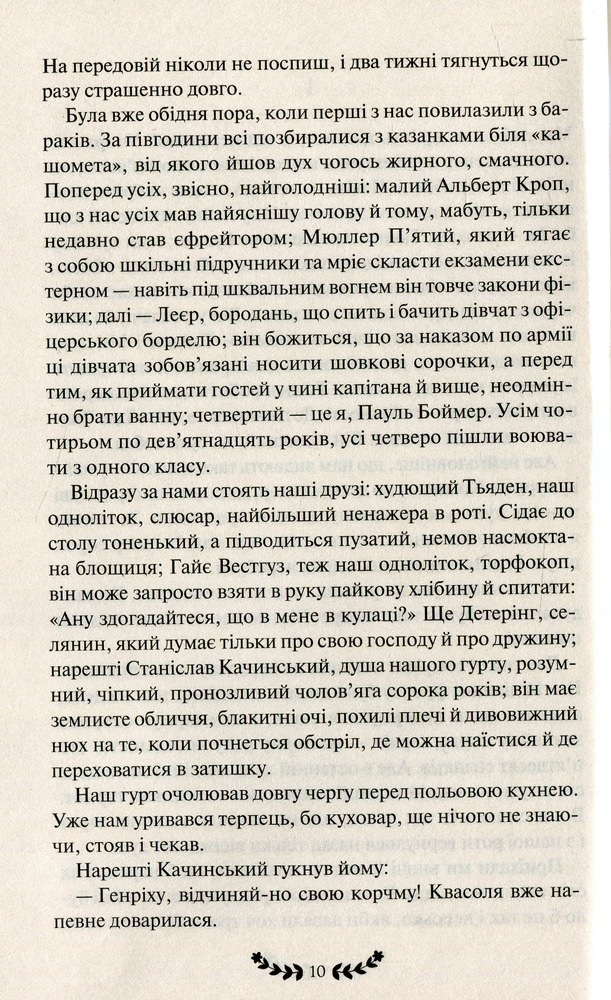 На передовій ніколи не поспиш, і два тижні тягнуться щоразу страшенно довго.

Була вже обідня пора, коли перші з нас повилазили з бараків. За півгодини всі позбиралися з казанками біля «кашомета», від якого йшов дух чогось жирного, смачного. Поперед усіх, звісно, найголодніші: малий Альберт Кроп, що з нас усіх мав найяснішу голову й тому, мабуть, тільки недавно став єфрейтором; Мюллер П'ятий, який тягає з собою шкільні підручники та мріє скласти екзамени екстерном — навіть під шквальним вогнем він товче закони фізики; далі — Леєр, бородань, що спить і бачить дівчат з офіцерського борделю; він божиться, що за наказом по армії ці дівчата зобов'язані носити шовкові сорочки, а перед тим, як приймати гостей у чині капітана й вище, неодмінно брати ванну; четвертий — це я, Пауль Боймер. Усім чотирьом по дев'ятнадцять років, усі четверо пішли воювати з одного класу.

Відразу за нами стоять наші друзі: худющий Тьяден, наш одноліток, слюсар, найбільший ненажера в роті. Сідає до столу тоненький, а підводиться пузатий, немов насмоктана блощиця; Гайє Вестгуз, теж наш одноліток, торфокоп, він може запросто взяти в руку пайкову хлібину й спитати: «Ану здогадайтеся, що в мене в кулаці?» Ще Детерінг, селянин, який думає тільки про свою господу й про дружину; нарешті Станіслав Качинський, душа нашого гурту, розумний, чіпкий, пронозливий чолов'яга сорока років; він має землисте обличчя, блакитні очі, похилі плечі й дивовижний нюх на те, коли почнеться обстріл, де можна наїстися й де переховатися в затишку.

Наш гурт очолював довгу чергу перед польовою кухнею. Уже нам уривався терпець, бо куховар, ще нічого не знаючи, стояв і чекав.

Нарешті Качинський гукнув йому:

— Генріху, відчиняй-но свою корчму! Квасоля вже напевне доварилася.

10